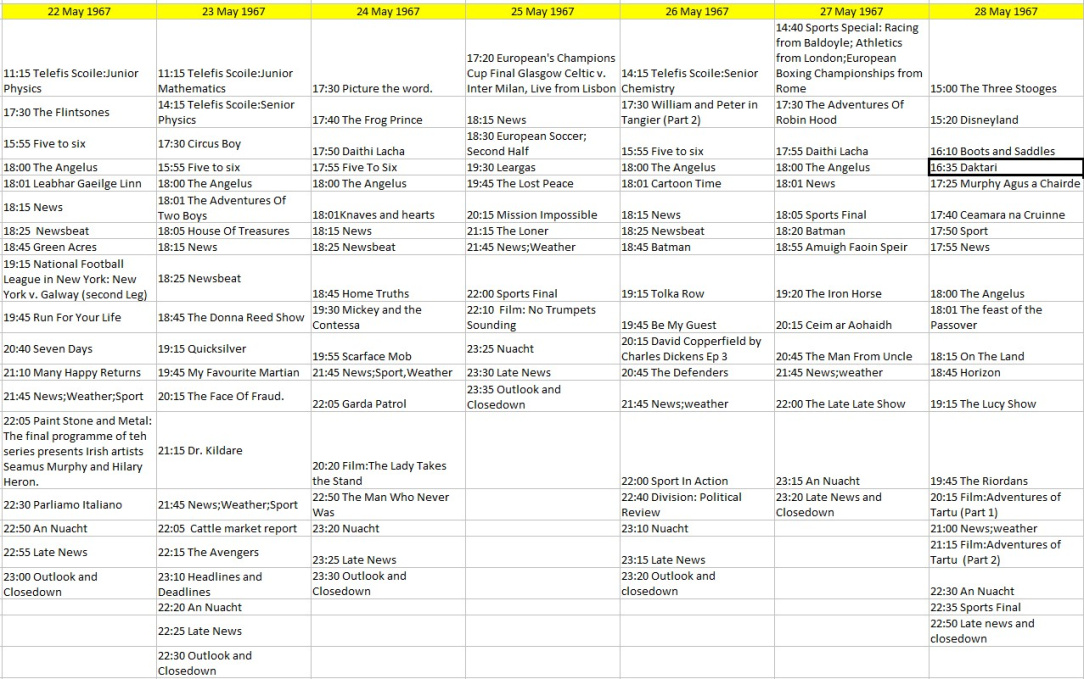 | 22 May 1967 | 23 May 1967 | 24 May 1967 | 25 May 1967 | 26 May 1967 | 27 May 1967 | 28 May 1967 |
|---|---|---|---|---|---|---|
| 11:15 Telefis Scoile:Junior Physics | 11:15 Telefis Scoile:Junior Mathematics | 17:30 Picture the word. | 17:20 European's Champions Cup Final Glasgow Celtic v. Inter Milan, Live from Lisbon | 14:15 Telefis Scoile:Senior Chemistry | 14:40 Sports Special: Racing from Baldoyle; Athletics from London;European Boxing Championships from Rome | 15:00 The Three Stooges |
| 17:30 The Flintsones | 14:15 Telefis Scoile:Senior Physics | 17:40 The Frog Prince | 18:15 News | 17:30 William and Peter in Tangier (Part 2) | 17:30 The Adventures Of Robin Hood | 15:20 Disneyland |
| 15:55 Five to six | 17:30 Circus Boy | 17:50 Daithi Lacha | 18:30 European Soccer; Second Half | 15:55 Five to six | 17:55 Daithi Lacha | 16:10 Boots and Saddles |
| 18:00 The Angelus | 15:55 Five to six | 17:55 Five To Six | 19:30 Leargas | 18:00 The Angelus | 18:00 The Angelus | 16:35 Daktari |
| 18:01 Leabhar Gaeilge Linn | 18:00 The Angelus | 18:00 The Angelus | 19:45 The Lost Peace | 18:01 Cartoon Time | 18:01 News | 17:25 Murphy Agus a Chairde |
| 18:15 News | 18:01 The Adventures Of Two Boys | 18:01Knaves and hearts | 20:15 Mission Impossible | 18:15 News | 18:05 Sports Final | 17:40 Ceamara na Cruinne |
| 18:25 Newsbeat | 18:05 House Of Treasures | 18:15 News | 21:15 The Loner | 18:25 Newsbeat | 18:20 Batman | 17:50 Sport |
| 18:45 Green Acres | 18:15 News | 18:25 Newsbeat | 21:45 News;Weather | 18:45 Batman | 18:55 Amuigh Faoin Speir | 17:55 News |
| 19:15 National Football League in New York: New York v. Galway (second Leg) | 18:25 Newsbeat | 18:45 Home Truths | 22:00 Sports Final | 19:15 Tolka Row | 19:20 The Iron Horse | 18:00 The Angelus |
| 19:45 Run For Your Life | 18:45 The Donna Reed Show | 19:30 Mickey and the Contessa | 22:10 Film: No Trumpets Sounding | 19:45 Be My Guest | 20:15 Ceim ar Aohaidh | 18:01 The feast of the Passover |
| 20:40 Seven Days | 19:15 Quicksilver | 19:55 Scarface Mob | 23:25 Nuacht | 20:15 David Copperfield by Charles Dickens Ep 3 | 20:45 The Man From Uncle | 18:15 On The Land |
| 21:10 Many Happy Returns | 19:45 My Favourite Martian | 21:45 News;Sport,Weather | 23:30 Late News | 20:45 The Defenders | 21:45 News;weather | 18:45 Horizon |
| 21:45 News;Weather;Sport | 20:15 The Face Of Fraud. | 22:05 Garda Patrol | 23:35 Outlook and Closedown | 21:45 News;weather | 22:00 The Late Late Show | 19:15 The Lucy Show |
| 22:05 Paint Stone and Metal: The final programme of teh series presents Irish artists Seamus Murphy and Hilary Heron. | 21:15 Dr. Kildare | 20:20 Film:The Lady Takes the Stand | | 22:00 Sport In Action | 23:15 An Nuacht | 19:45 The Riordans |
| 22:30 Parliamo Italiano | 21:45 News;Weather;Sport | 22:50 The Man Who Never Was | | 22:40 Division: Political Review | 23:20 Late News and Closedown | 20:15 Film:Adventures of Tartu (Part 1) |
| 22:50 An Nuacht | 22:05 Cattle market report | 23:20 Nuacht | | 23:10 Nuacht | | 21:00 News;weather |
| 22:55 Late News | 22:15 The Avengers | 23:25 Late News | | 23:15 Late News | | 21:15 Film:Adventures of Tartu (Part 2) |
| 23:00 Outlook and Closedown | 23:10 Headlines and Deadlines | 23:30 Outlook and Closedown | | 23:20 Outlook and closedown | | 22:30 An Nuacht |
| | 22:20 An Nuacht | | | | | 22:35 Sports Final |
| | 22:25 Late News | | | | | 22:50 Late news and closedown |
| | 22:30 Outlook and Closedown | | | | | |